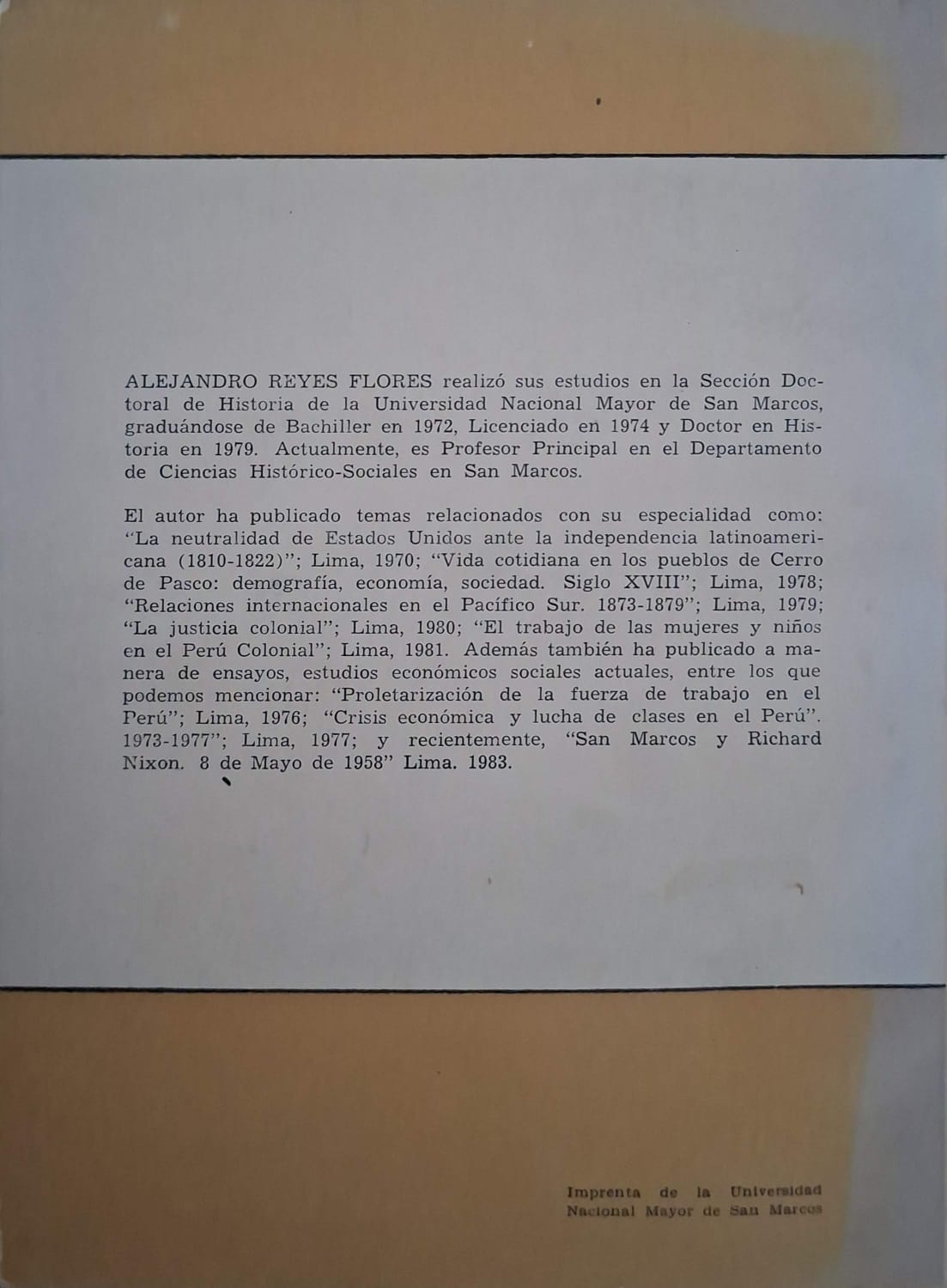 ALEJANDRO REYES FLORES realizó sus estudios en la Sección Doctoral de Historia de la Universidad Nacional Mayor de San Marcos, graduándose de Bachiller en 1972, Licenciado en 1974 y Doctor en Historia en 1979. Actualmente, es Profesor Principal en el Departamento de Ciencias Histórico-Sociales en San Marcos.

El autor ha publicado temas relacionados con su especialidad como: "La neutralidad de Estados Unidos ante la independencia latinoamericana (1810-1822)"; Lima, 1970; "Vida cotidiana en los pueblos de Cerro de Pasco: demografía, economía, sociedad. Siglo XVIII"; Lima, 1978; "Relaciones internacionales en el Pacífico Sur. 1873-1879"; Lima, 1979; "La justicia colonial"; Lima, 1980; "El trabajo de las mujeres y niños en el Perú Colonial"; Lima, 1981. Además también ha publicado a manera de ensayos, estudios económicos sociales actuales, entre los que podemos mencionar: "Proletarización de la fuerza de trabajo en el Perú"; Lima, 1976; "Crisis económica y lucha de clases en el Perú". 1973-1977"; Lima, 1977; y recientemente, "San Marcos y Richard Nixon. 8 de Mayo de 1958" Lima. 1983.

Imprenta de la Universidad
Nacional Mayor de San Marcos